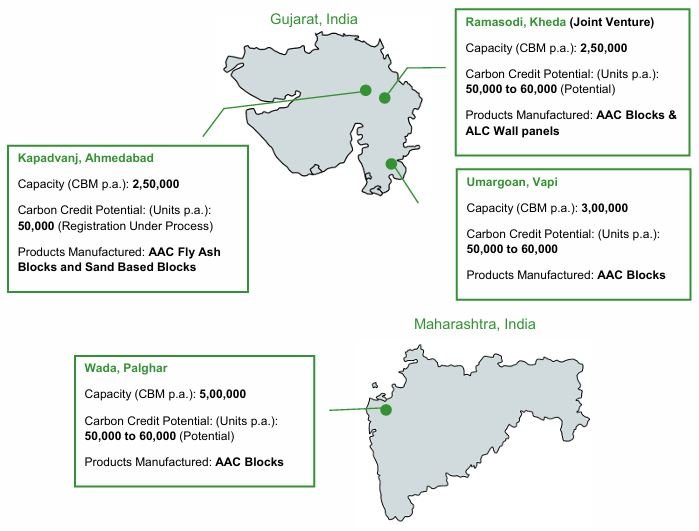 Gujarat, India

Ramasodi, Kheda (Joint Venture)

Capacity (CBM p.a.): 2,50,000

Carbon Credit Potential: (Units p.a.): 50,000 to 60,000 (Potential)

Products Manufactured: AAC Blocks & ALC Wall panels

Kapadvanj, Ahmedabad

Capacity (CBM p.a.): 2,50,000

Carbon Credit Potential: (Units p.a.): 50,000 (Registration Under Process)

Products Manufactured: AAC Fly Ash Blocks and Sand Based Blocks

Umargoan, Vapi

Capacity (CBM p.a.): 3,00,000

Carbon Credit Potential: (Units p.a.): 50,000 to 60,000

Products Manufactured: AAC Blocks

Maharashtra, India

Wada, Palghar

Capacity (CBM p.a.): 5,00,000

Carbon Credit Potential: (Units p.a.): 50,000 to 60,000 (Potential)

Products Manufactured: AAC Blocks